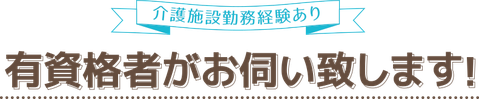 介護施設勤務経験あり

有資格者がお伺い致します!